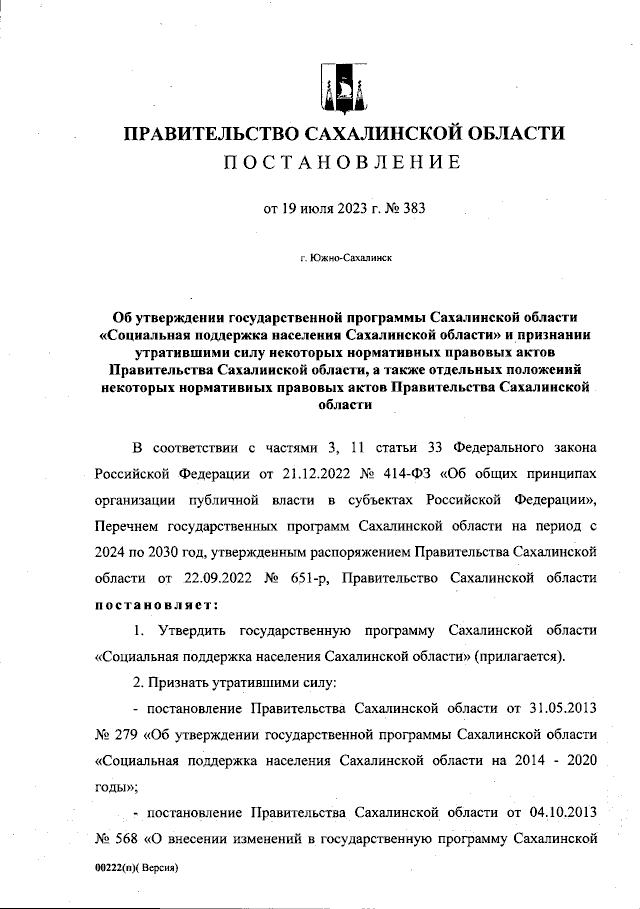 ПРАВИТЕЛЬСТВО САХАЛИНСКОЙ ОБЛАСТИ
ПОСТАНОВЛЕНИЕ

от 19 июля 2023 г. № 383

г. Южно-Сахалинск

Об утверждении государственной программы Сахалинской области «Социальная поддержка населения Сахалинской области» и признании утратившими силу некоторых нормативных правовых актов Правительства Сахалинской области, а также отдельных положений некоторых нормативных правовых актов Правительства Сахалинской области

В соответствии с частями 3, 11 статьи 33 Федерального закона Российской Федерации от 21.12.2022 № 414-ФЗ «Об общих принципах организации публичной власти в субъектах Российской Федерации», Перечнем государственных программ Сахалинской области на период с 2024 по 2030 год, утвержденным распоряжением Правительства Сахалинской области от 22.09.2022 № 651-р, Правительство Сахалинской области постановляет:

1. Утвердить государственную программу Сахалинской области «Социальная поддержка населения Сахалинской области» (прилагается).

2. Признать утратившими силу:

- постановление Правительства Сахалинской области от 31.05.2013 № 279 «Об утверждении государственной программы Сахалинской области «Социальная поддержка населения Сахалинской области на 2014 - 2020 годы»;

- постановление Правительства Сахалинской области от 04.10.2013 № 568 «О внесении изменений в государственную программу Сахалинской

00222(п)( Версия)